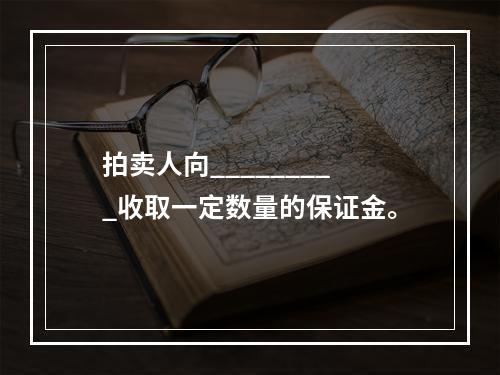 拍卖人向__________收取一定数量的保证金。